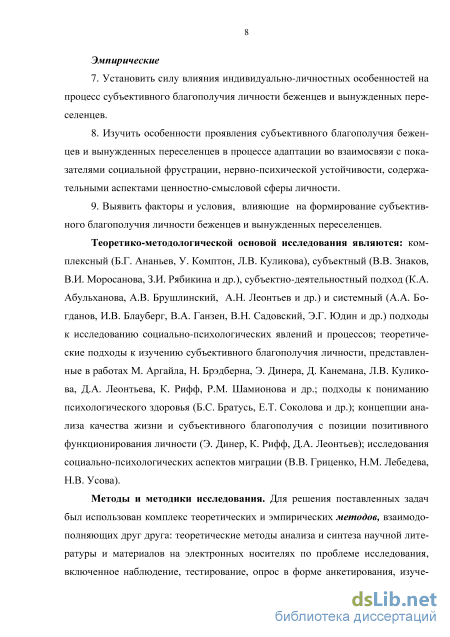 8

Эмпирические

7. Установить силу влияния индивидуально-личностных особенностей на процесс субъективного благополучия личности беженцев и вынужденных переселенцев.

8. Изучить особенности проявления субъективного благополучия беженцев и вынужденных переселенцев в процессе адаптации во взаимосвязи с показателями социальной фрустрации, нервно-психической устойчивости, содержательными аспектами ценностно-смысловой сферы личности.

9. Выявить факторы и условия, влияющие на формирование субъективного благополучия личности беженцев и вынужденных переселенцев.

Теоретико-методологической основой исследования являются: комплексный (Б.Г. Ананьев, У. Комптон, Л.В. Куликова), субъектный (В.В. Знаков, В.И. Моросанова, З.И. Рябикина и др.), субъектно-деятельностный подход (К.А. Абульханова, А.В. Брушлинский, А.Н. Леонтьев и др.) и системный (А.А. Богданов, И.В. Блауберг, В.А. Ганзен, В.Н. Садовский, Э.Г. Юдин и др.) подходы к исследованию социально-психологических явлений и процессов; теоретические подходы к изучению субъективного благополучия личности, представленные в работах М. Аргайла, Н. Брэдберна, Э. Динера, Д. Канемана, Л.В. Куликова, Д.А. Леонтьева, К. Рифф, Р.М. Шамионова и др.; подходы к пониманию психологического здоровья (Б.С. Братусь, Е.Т. Соколова и др.); концепции анализа качества жизни и субъективного благополучия с позиции позитивного функционирования личности (Э. Динер, К. Рифф, Д.А. Леонтьев); исследования социально-психологических аспектов миграции (В.В. Гриценко, Н.М. Лебедева, Н.В. Усова).

Методы и методики исследования. Для решения поставленных задач был использован комплекс теоретических и эмпирических методов, взаимодополняющих друг друга: теоретические методы анализа и синтеза научной литературы и материалов на электронных носителях по проблеме исследования, включенное наблюдение, тестирование, опрос в форме анкетирования, изуче-

dsLib.net
библиотека диссертаций